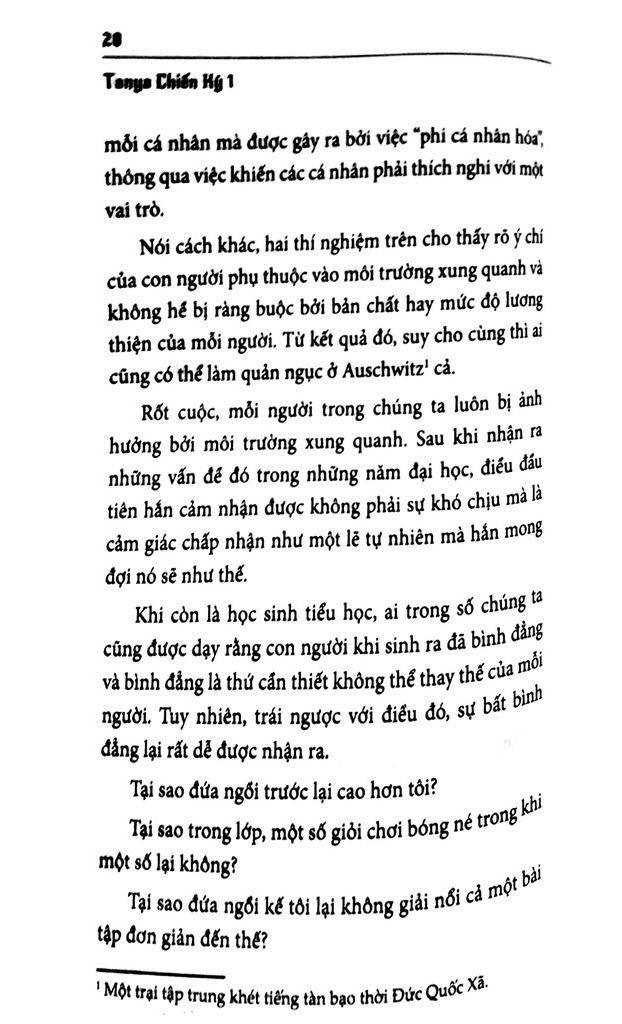 20

Tanya Chiến Ký 1

mỗi cá nhân mà được gây ra bởi việc "phi cá nhân hóa", thông qua việc khiến các cá nhân phải thích nghi với một vai trò.

Nói cách khác, hai thí nghiệm trên cho thấy rõ ý chí của con người phụ thuộc vào môi trường xung quanh và không hề bị ràng buộc bởi bản chất hay mức độ lương thiện của mỗi người. Từ kết quả đó, suy cho cùng thì ai cũng có thể làm quản ngục ở Auschwitz$^1$ cả.

Rốt cuộc, mỗi người trong chúng ta luôn bị ảnh hưởng bởi môi trường xung quanh. Sau khi nhận ra những vấn đề đó trong những năm đại học, điều đầu tiên hắn cảm nhận được không phải sự khó chịu mà là cảm giác chấp nhận như một lẽ tự nhiên mà hắn mong đợi nó sẽ như thế.

Khi còn là học sinh tiểu học, ai trong số chúng ta cũng được dạy rằng con người khi sinh ra đã bình đẳng và bình đẳng là thứ cần thiết không thể thay thế của mỗi người. Tuy nhiên, trái ngược với điều đó, sự bất bình đẳng lại rất dễ được nhận ra.

Tại sao đứa ngồi trước lại cao hơn tôi?

Tại sao trong lớp, một số giỏi chơi bóng né trong khi một số lại không?

Tại sao đứa ngồi kế tôi lại không giải nổi cả một bài tập đơn giản đến thế?

$^1$ Một trại tập trung khét tiếng tàn bạo thời Đức Quốc Xã.